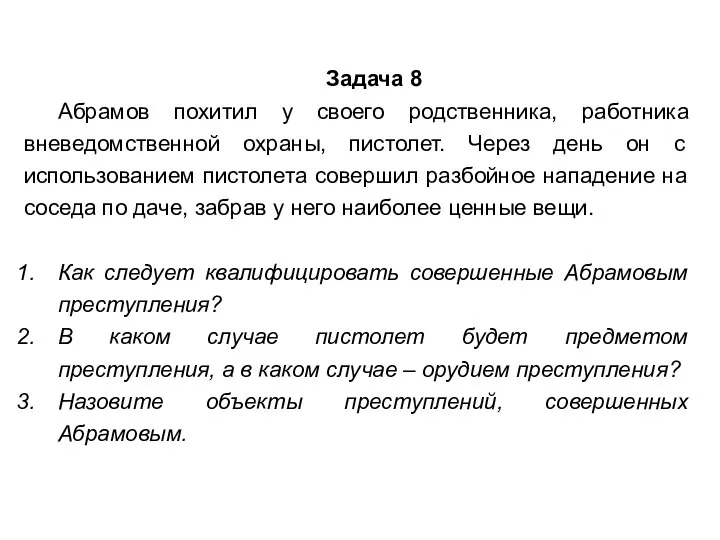 Задача 8

Абрамов похитил у своего родственника, работника вневедомственной охраны, пистолет. Через день он с использованием пистолета совершил разбойное нападение на соседа по даче, забрав у него наиболее ценные вещи.

1. Как следует квалифицировать совершенные Абрамовым преступления?
2. В каком случае пистолет будет предметом преступления, а в каком случае – орудием преступления?
3. Назовите объекты преступлений, совершенных Абрамовым.